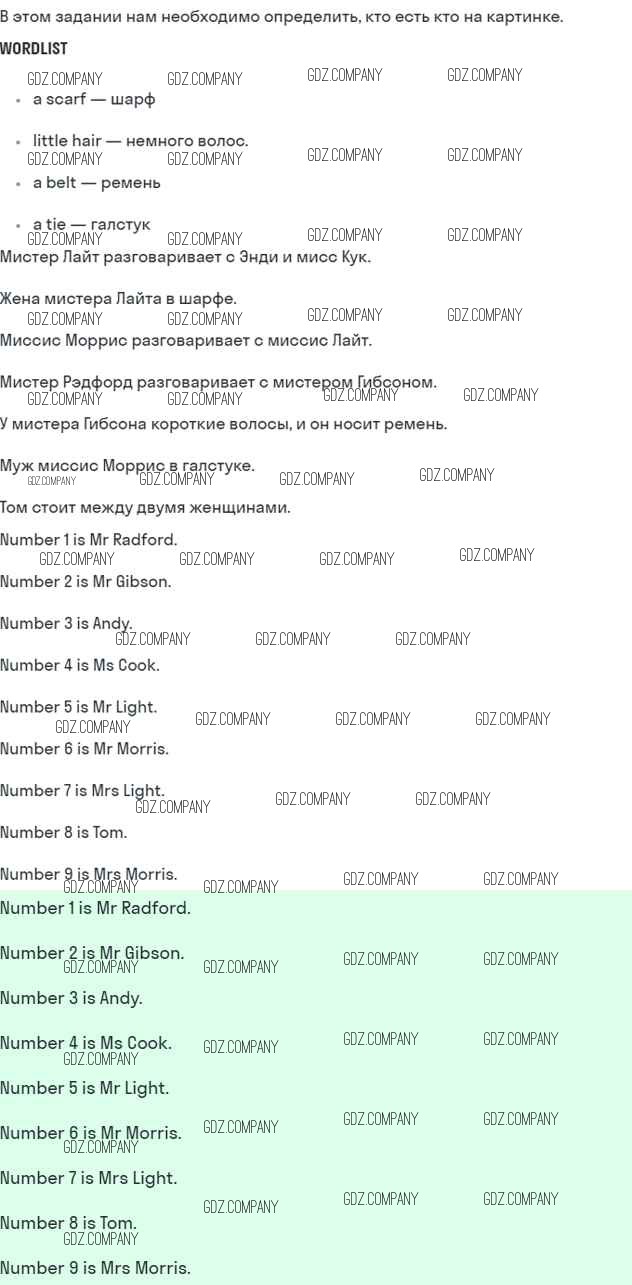 В этом задании нам необходимо определить, кто есть кто на картинке.

WORDLIST

• a scarf — шарф

• little hair — немного волос.

• a belt — ремень

• a tie — галстук

Мистер Лайт разговаривает с Энди и мисс Кук.

Жена мистера Лайта в шарфе.

Миссис Моррис разговаривает с миссис Лайт.

Мистер Рэдфорд разговаривает с мистером Гибсоном.

У мистера Гибсона короткие волосы, и он носит ремень.

Муж миссис Моррис в галстуке.

Том стоит между двумя женщинами.

Number 1 is Mr Radford.

Number 2 is Mr Gibson.

Number 3 is Andy.

Number 4 is Ms Cook.

Number 5 is Mr Light.

Number 6 is Mr Morris.

Number 7 is Mrs Light.

Number 8 is Tom.

Number 9 is Mrs Morris.

Number 1 is Mr Radford.

Number 2 is Mr Gibson.

Number 3 is Andy.

Number 4 is Ms Cook.

Number 5 is Mr Light.

Number 6 is Mr Morris.

Number 7 is Mrs Light.

Number 8 is Tom.

Number 9 is Mrs Morris.

GDZ.COMPANY